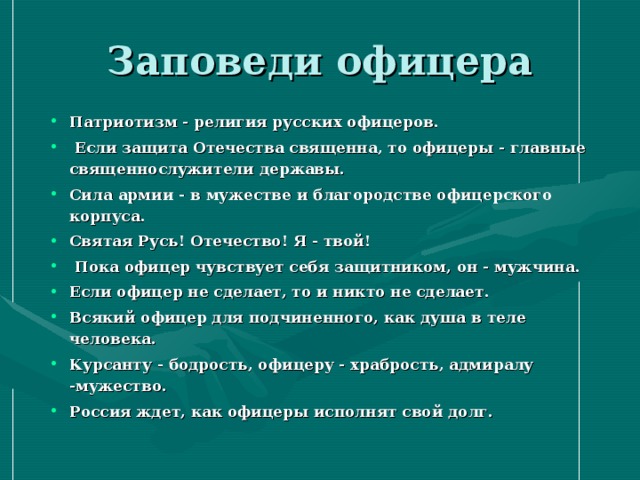 Заповеди офицера

• Патриотизм - религия русских офицеров.
• Если защита Отечества священна, то офицеры - главные священнослужители державы.
• Сила армии - в мужестве и благородстве офицерского корпуса.
• Святая Русь! Отечество! Я - твой!
• Пока офицер чувствует себя защитником, он - мужчина.
• Если офицер не сделает, то и никто не сделает.
• Всякий офицер для подчиненного, как душа в теле человека.
• Курсанту - бодрость, офицеру - храбрость, адмиралу -мужество.
• Россия ждет, как офицеры исполнят свой долг.